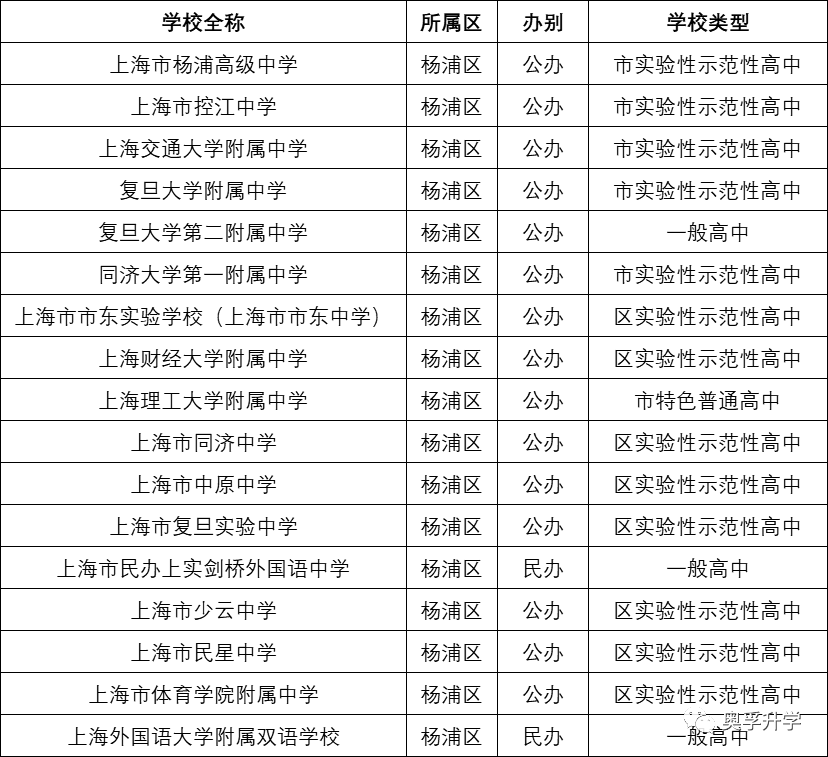 | 学校全称 | 所属区 | 办别 | 学校类型 |
|---|---|---|---|
| 上海市杨浦高级中学 | 杨浦区 | 公办 | 市实验性示范性高中 |
| 上海市控江中学 | 杨浦区 | 公办 | 市实验性示范性高中 |
| 上海交通大学附属中学 | 杨浦区 | 公办 | 市实验性示范性高中 |
| 复旦大学附属中学 | 杨浦区 | 公办 | 市实验性示范性高中 |
| 复旦大学第二附属中学 | 杨浦区 | 公办 | 一般高中 |
| 同济大学第一附属中学 | 杨浦区 | 公办 | 市实验性示范性高中 |
| 上海市市东实验学校（上海市市东中学） | 杨浦区 | 公办 | 区实验性示范性高中 |
| 上海财经大学附属中学 | 杨浦区 | 公办 | 区实验性示范性高中 |
| 上海理工大学附属中学 | 杨浦区 | 公办 | 市特色普通高中 |
| 上海市同济中学 | 杨浦区 | 公办 | 区实验性示范性高中 |
| 上海市中原中学 | 杨浦区 | 公办 | 区实验性示范性高中 |
| 上海市复旦实验中学 | 杨浦区 | 公办 | 区实验性示范性高中 |
| 上海市民办上实剑桥外国语中学 | 杨浦区 | 民办 | 一般高中 |
| 上海市少云中学 | 杨浦区 | 公办 | 区实验性示范性高中 |
| 上海市民星中学 | 杨浦区 | 公办 | 区实验性示范性高中 |
| 上海市体育学院附属中学 | 杨浦区 | 公办 | 区实验性示范性高中 |
| 上海外国语大学附属双语学校 | 杨浦区 | 民办 | 一般高中 |

奥孚升学